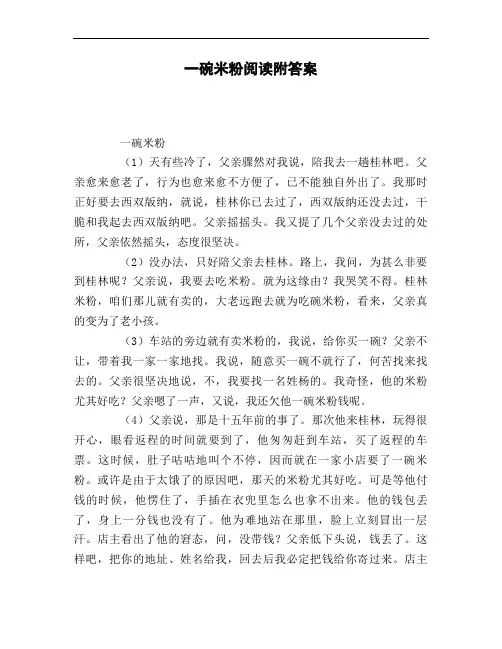 一碗米粉阅读附答案

一碗米粉

（1）天有些冷了，父亲骤然对我说，陪我去一趟桂林吧。父亲愈来愈老了，行为也愈来愈不方便了，已不能独自外出了。我那时正好要去西双版纳，就说，桂林你已去过了，西双版纳还没去过，干脆和我起去西双版纳吧。父亲摇摇头。我又提了几个父亲没去过的处所，父亲依然摇头，态度很坚决。

（2）没办法，只好陪父亲去桂林。路上，我问，为甚么非要到桂林呢？父亲说，我要去吃米粉。就为这缘由？我哭笑不得。桂林米粉，咱们那儿就有卖的，大老远跑去就为吃碗米粉，看来，父亲真的变为了老小孩。

（3）车站的旁边就有卖米粉的，我说，给你买一碗？父亲不让，带着我一家一家地找。我说，随意买一碗不就行了，何苦找来找去的。父亲很坚决地说，不，我要找一名姓杨的。我奇怪，他的米粉尤其好吃？父亲嗯了一声，又说，我还欠他一碗米粉钱呢。

（4）父亲说，那是十五年前的事了。那次他来桂林，玩得很开心，眼看返程的时间就要到了，他匆匆赶到车站，买了返程的车票。这时候，肚子咕咕地叫个不停，因而就在一家小店要了一碗米粉。或许是由于太饿了的原因吧，那天的米粉尤其好吃。可是等他付钱的时候，他愣住了，手插在衣兜里怎么也拿不出来。他的钱包丢了，身上一分钱也没有了。他为难地站在那里，脸上立刻冒出一层汗。店主看出了他的窘态，问，没带钱？父亲低下头说，钱丢了。这样吧，把你的地址、姓名给我，回去后我必定把钱给你寄过来。店主